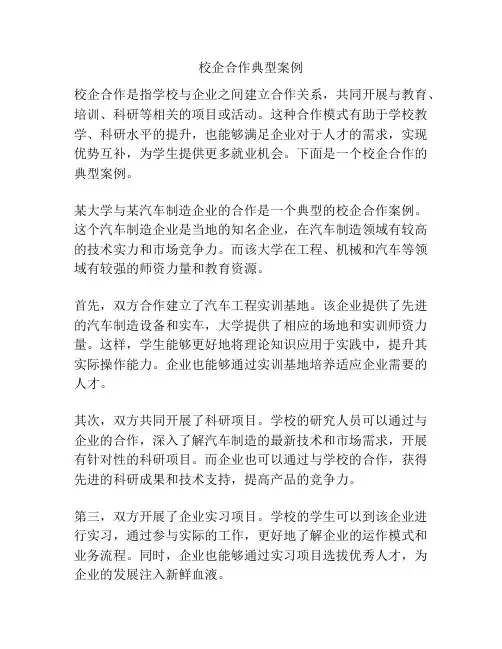 校企合作典型案例

校企合作是指学校与企业之间建立合作关系，共同开展与教育、培训、科研等相关的项目或活动。这种合作模式有助于学校教学、科研水平的提升，也能够满足企业对于人才的需求，实现优势互补，为学生提供更多就业机会。下面是一个校企合作的典型案例。

某大学与某汽车制造企业的合作是一个典型的校企合作案例。这个汽车制造企业是当地的知名企业，在汽车制造领域有较高的技术实力和市场竞争力。而该大学在工程、机械和汽车等领域有较强的师资力量和教育资源。

首先，双方合作建立了汽车工程实训基地。该企业提供了先进的汽车制造设备和实车，大学提供了相应的场地和实训师资力量。这样，学生能够更好地将理论知识应用于实践中，提升其实际操作能力。企业也能够通过实训基地培养适应企业需要的人才。

其次，双方共同开展了科研项目。学校的研究人员可以通过与企业的合作，深入了解汽车制造的最新技术和市场需求，开展有针对性的科研项目。而企业也可以通过与学校的合作，获得先进的科研成果和技术支持，提高产品的竞争力。

第三，双方开展了企业实习项目。学校的学生可以到该企业进行实习，通过参与实际的工作，更好地了解企业的运作模式和业务流程。同时，企业也能够通过实习项目选拔优秀人才，为企业的发展注入新鲜血液。